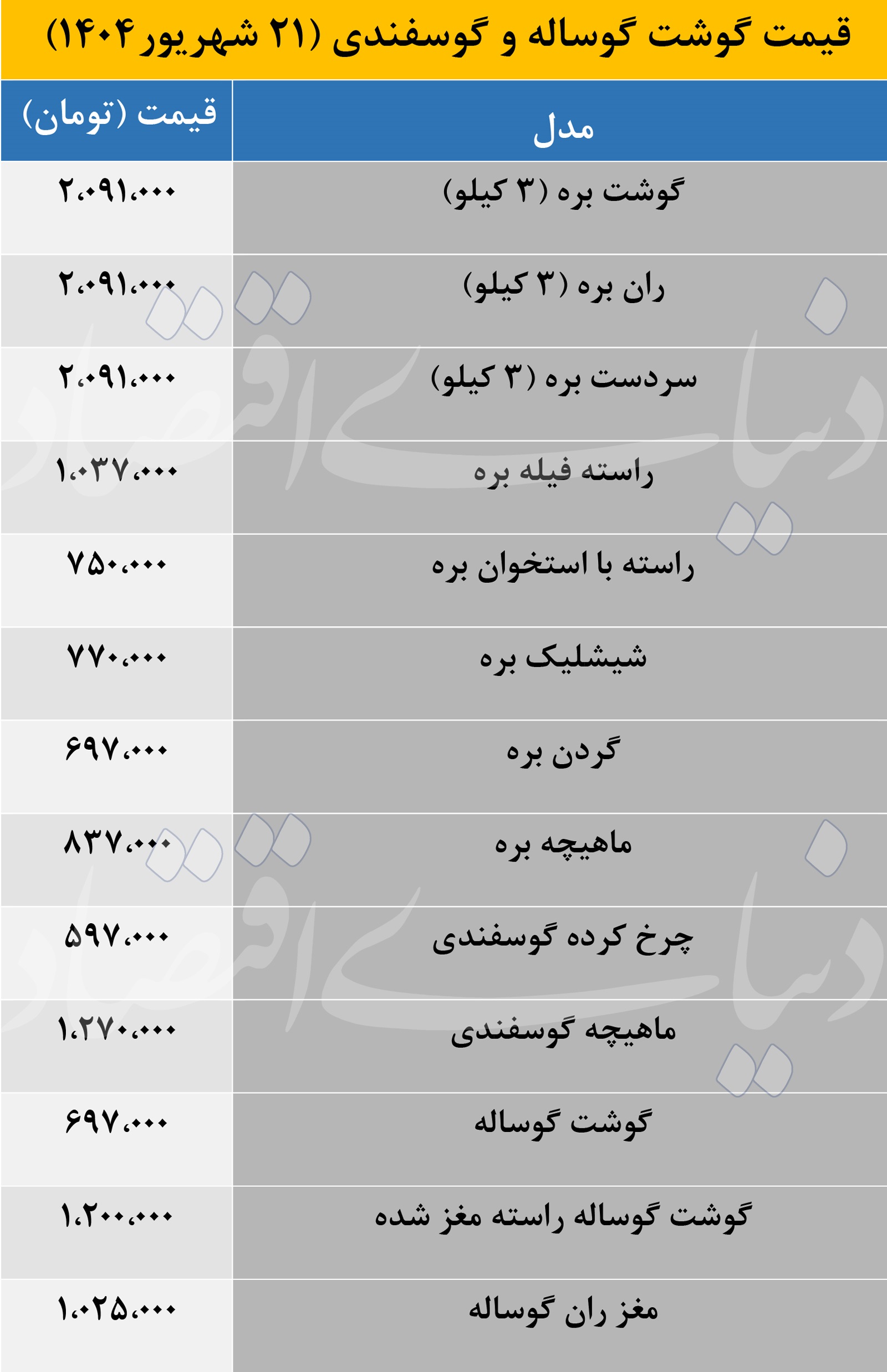 قیمت گوشت گوساله و گوسفندی (۲۱ شهریور ۱۴۰۴)

| مدل | قیمت (تومان) |
|---|---|
| گوشت بره (۳ کیلو) | ۲،۰۹۱،۰۰۰ |
| ران بره (۳ کیلو) | ۲،۰۹۱،۰۰۰ |
| سردست بره (۳ کیلو) | ۲،۰۹۱،۰۰۰ |
| راسته فیله بره | ۱،۰۳۷،۰۰۰ |
| راسته با استخوان بره | ۷۵۰،۰۰۰ |
| شیشلیک بره | ۷۷۰،۰۰۰ |
| گردن بره | ۶۹۷،۰۰۰ |
| ماهیچه بره | ۸۳۷،۰۰۰ |
| چرخ کرده گوسفندی | ۵۹۷،۰۰۰ |
| ماهیچه گوسفندی | ۱،۲۷۰،۰۰۰ |
| گوشت گوساله | ۶۹۷،۰۰۰ |
| گوشت گوساله راسته مغز شده | ۱،۲۰۰،۰۰۰ |
| مغز ران گوساله | ۱،۰۲۵،۰۰۰ |

دنیای اقتصاد